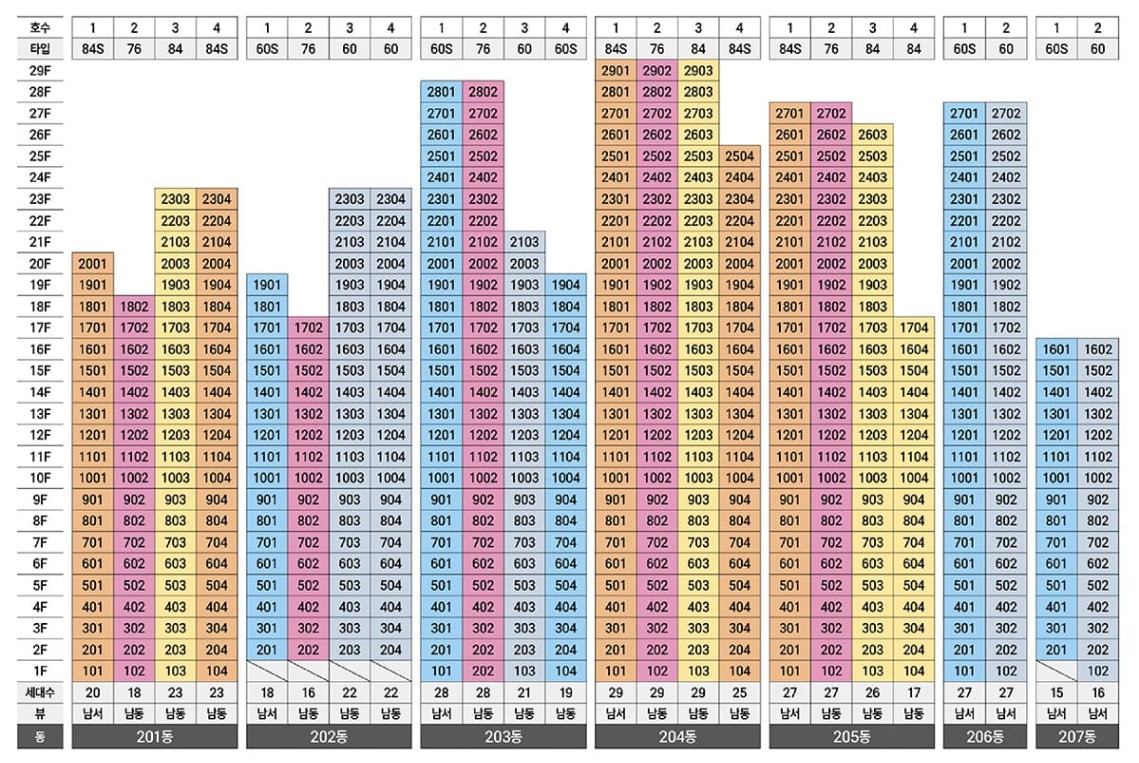 | 호수 | 1 | 2 | 3 | 4 | 1 | 2 | 3 | 4 | 1 | 2 | 3 | 4 | 1 | 2 | 3 | 4 | 1 | 2 | 3 | 4 | 1 | 2 | 1 | 2 |
|---|---|---|---|---|---|---|---|---|---|---|---|---|---|---|---|---|---|---|---|---|---|---|---|---|
| 타입 | 84S | 76 | 84 | 84S | 60S | 76 | 60 | 60 | 60S | 76 | 60 | 60S | 84S | 76 | 84 | 84S | 84S | 76 | 84 | 84 | 60S | 60 | 60S | 60 |
| 29F | | | | | | | | | | | | | 2901 | 2902 | 2903 | | | | | | | | | |
| 28F | | | | | | | | | 2801 | 2802 | | | 2801 | 2802 | 2803 | | | | | | | | | |
| 27F | | | | | | | | | 2701 | 2702 | | | 2701 | 2702 | 2703 | | 2701 | 2702 | | | 2701 | 2702 | | |
| 26F | | | | | | | | | 2601 | 2602 | | | 2601 | 2602 | 2603 | | 2601 | 2602 | 2603 | | 2601 | 2602 | | |
| 25F | | | | | | | | | 2501 | 2502 | | | 2501 | 2502 | 2503 | 2504 | 2501 | 2502 | 2503 | | 2501 | 2502 | | |
| 24F | | | | | | | | | 2401 | 2402 | | | 2401 | 2402 | 2403 | 2404 | 2401 | 2402 | 2403 | | 2401 | 2402 | | |
| 23F | | | 2303 | 2304 | | | 2303 | 2304 | 2301 | 2302 | | | 2301 | 2302 | 2303 | 2304 | 2301 | 2302 | 2303 | | 2301 | 2302 | | |
| 22F | | | 2203 | 2204 | | | 2203 | 2204 | 2201 | 2202 | | | 2201 | 2202 | 2203 | 2204 | 2201 | 2202 | 2203 | | 2201 | 2202 | | |
| 21F | | | 2103 | 2104 | | | 2103 | 2104 | 2101 | 2102 | 2103 | | 2101 | 2102 | 2103 | 2104 | 2101 | 2102 | 2103 | | 2101 | 2102 | | |
| 20F | 2001 | | 2003 | 2004 | | | 2003 | 2004 | 2001 | 2002 | 2003 | | 2001 | 2002 | 2003 | 2004 | 2001 | 2002 | 2003 | | 2001 | 2002 | | |
| 19F | 1901 | | 1903 | 1904 | 1901 | | 1903 | 1904 | 1901 | 1902 | 1903 | 1904 | 1901 | 1902 | 1903 | 1904 | 1901 | 1902 | 1903 | | 1901 | 1902 | | |
| 18F | 1801 | 1802 | 1803 | 1804 | 1801 | | 1803 | 1804 | 1801 | 1802 | 1803 | 1804 | 1801 | 1802 | 1803 | 1804 | 1801 | 1802 | 1803 | | 1801 | 1802 | | |
| 17F | 1701 | 1702 | 1703 | 1704 | 1701 | 1702 | 1703 | 1704 | 1701 | 1702 | 1703 | 1704 | 1701 | 1702 | 1703 | 1704 | 1701 | 1702 | 1703 | 1704 | 1701 | 1702 | | |
| 16F | 1601 | 1602 | 1603 | 1604 | 1601 | 1602 | 1603 | 1604 | 1601 | 1602 | 1603 | 1604 | 1601 | 1602 | 1603 | 1604 | 1601 | 1602 | 1603 | 1604 | 1601 | 1602 | 1601 | 1602 |
| 15F | 1501 | 1502 | 1503 | 1504 | 1501 | 1502 | 1503 | 1504 | 1501 | 1502 | 1503 | 1504 | 1501 | 1502 | 1503 | 1504 | 1501 | 1502 | 1503 | 1504 | 1501 | 1502 | 1501 | 1502 |
| 14F | 1401 | 1402 | 1403 | 1404 | 1401 | 1402 | 1403 | 1404 | 1401 | 1402 | 1403 | 1404 | 1401 | 1402 | 1403 | 1404 | 1401 | 1402 | 1403 | 1404 | 1401 | 1402 | 1401 | 1402 |
| 13F | 1301 | 1302 | 1303 | 1304 | 1301 | 1302 | 1303 | 1304 | 1301 | 1302 | 1303 | 1304 | 1301 | 1302 | 1303 | 1304 | 1301 | 1302 | 1303 | 1304 | 1301 | 1302 | 1301 | 1302 |
| 12F | 1201 | 1202 | 1203 | 1204 | 1201 | 1202 | 1203 | 1204 | 1201 | 1202 | 1203 | 1204 | 1201 | 1202 | 1203 | 1204 | 1201 | 1202 | 1203 | 1204 | 1201 | 1202 | 1201 | 1202 |
| 11F | 1101 | 1102 | 1103 | 1104 | 1101 | 1102 | 1103 | 1104 | 1101 | 1102 | 1103 | 1104 | 1101 | 1102 | 1103 | 1104 | 1101 | 1102 | 1103 | 1104 | 1101 | 1102 | 1101 | 1102 |
| 10F | 1001 | 1002 | 1003 | 1004 | 1001 | 1002 | 1003 | 1004 | 1001 | 1002 | 1003 | 1004 | 1001 | 1002 | 1003 | 1004 | 1001 | 1002 | 1003 | 1004 | 1001 | 1002 | 1001 | 1002 |
| 9F | 901 | 902 | 903 | 904 | 901 | 902 | 903 | 904 | 901 | 902 | 903 | 904 | 901 | 902 | 903 | 904 | 901 | 902 | 903 | 904 | 901 | 902 | 901 | 902 |
| 8F | 801 | 802 | 803 | 804 | 801 | 802 | 803 | 804 | 801 | 802 | 803 | 804 | 801 | 802 | 803 | 804 | 801 | 802 | 803 | 804 | 801 | 802 | 801 | 802 |
| 7F | 701 | 702 | 703 | 704 | 701 | 702 | 703 | 704 | 701 | 702 | 703 | 704 | 701 | 702 | 703 | 704 | 701 | 702 | 703 | 704 | 701 | 702 | 701 | 702 |
| 6F | 601 | 602 | 603 | 604 | 601 | 602 | 603 | 604 | 601 | 602 | 603 | 604 | 601 | 602 | 603 | 604 | 601 | 602 | 603 | 604 | 601 | 602 | 601 | 602 |
| 5F | 501 | 502 | 503 | 504 | 501 | 502 | 503 | 504 | 501 | 502 | 503 | 504 | 501 | 502 | 503 | 504 | 501 | 502 | 503 | 504 | 501 | 502 | 501 | 502 |
| 4F | 401 | 402 | 403 | 404 | 401 | 402 | 403 | 404 | 401 | 402 | 403 | 404 | 401 | 402 | 403 | 404 | 401 | 402 | 403 | 404 | 401 | 402 | 401 | 402 |
| 3F | 301 | 302 | 303 | 304 | 301 | 302 | 303 | 304 | 301 | 302 | 303 | 304 | 301 | 302 | 303 | 304 | 301 | 302 | 303 | 304 | 301 | 302 | 301 | 302 |
| 2F | 201 | 202 | 203 | 204 | 201 | 202 | 203 | 204 | 201 | 202 | 203 | 204 | 201 | 202 | 203 | 204 | 201 | 202 | 203 | 204 | 201 | 202 | 201 | 202 |
| 1F | 101 | 102 | 103 | 104 | | | | | 101 | 202 | 103 | 104 | 101 | 102 | 103 | 104 | 101 | 102 | 103 | 104 | 101 | 102 | | 102 |
| 세대수 | 20 | 18 | 23 | 23 | 18 | 16 | 22 | 22 | 28 | 28 | 21 | 19 | 29 | 29 | 29 | 25 | 27 | 27 | 26 | 17 | 27 | 27 | 15 | 16 |
| 뷰 | 남서 | 남동 | 남동 | 남동 | 남서 | 남동 | 남동 | 남동 | 남서 | 남동 | 남동 | 남동 | 남서 | 남동 | 남동 | 남동 | 남서 | 남동 | 남동 | 남동 | 남서 | 남서 | 남서 | 남서 |
| 동 | 201동 | | | | 202동 | | | | 203동 | | | | 204동 | | | | 205동 | | | | 206동 | | 207동 | |